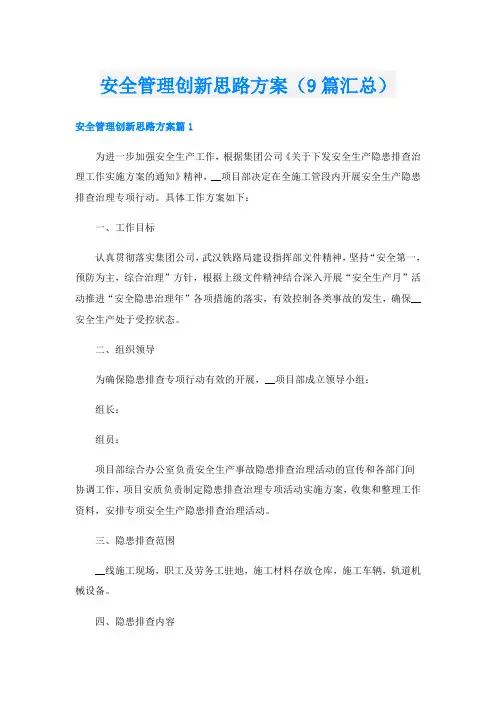 安全管理创新思路方案（9篇汇总）

安全管理创新思路方案篇1

为进一步加强安全生产工作，根据集团公司《关于下发安全生产隐患排查治理工作实施方案的通知》精神，__项目部决定在全施工管段内开展安全生产隐患排查治理专项行动。具体工作方案如下：

一、工作目标

认真贯彻落实集团公司，武汉铁路局建设指挥部文件精神，坚持“安全第一，预防为主，综合治理”方针，根据上级文件精神结合深入开展“安全生产月”活动推进“安全隐患治理年”各项措施的落实，有效控制各类事故的发生，确保__安全生产处于受控状态。

二、组织领导

为确保隐患排查专项行动有效的开展，__项目部成立领导小组：

组长：

组员：

项目部综合办公室负责安全生产事故隐患排查治理活动的宣传和各部门间协调工作，项目安质负责制定隐患排查治理专项活动实施方案，收集和整理工作资料，安排专项安全生产隐患排查治理活动。

三、隐患排查范围

__线施工现场，职工及劳务工驻地，施工材料存放仓库，施工车辆，轨道机械设备。

四、隐患排查内容